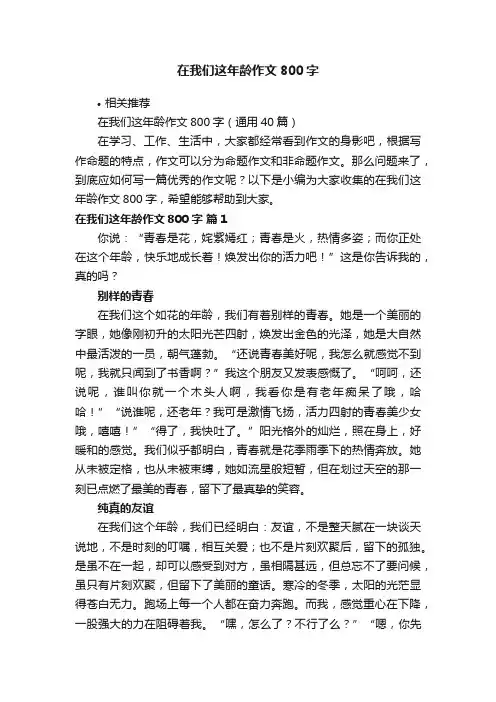 在我们这年龄作文 800 字

• 相关推荐

在我们这年龄作文 800 字（通用 40 篇）

在学习、工作、生活中，大家都经常看到作文的身影吧，根据写作命题的特点，作文可以分为命题作文和非命题作文。那么问题来了，到底应如何写一篇优秀的作文呢？以下是小编为大家收集的在我们这年龄作文 800 字，希望能够帮助到大家。

在我们这年龄作文 800 字 篇 1

你说：“青春是花，姹紫嫣红；青春是火，热情多姿；而你正处在这个年龄，快乐地成长着！焕发出你的活力吧！”这是你告诉我的，真的吗？

别样的青春

在我们这个如花的年龄，我们有着别样的青春。她是一个美丽的字眼，她像刚初升的太阳光芒四射，焕发出金色的光泽，她是大自然中最活泼的一员，朝气蓬勃。“还说青春美好呢，我怎么就感觉不到呢，我就只闻到了书香啊？”我这个朋友又发表感慨了。“呵呵，还说呢，谁叫你就一个木头人啊，我看你是有老年痴呆了哦，哈哈！”“说谁呢，还老年？我可是激情飞扬，活力四射的青春美少女哦，嘻嘻！”“得了，我快吐了。”阳光格外的灿烂，照在身上，好暖和的感觉。我们似乎都明白，青春就是花季雨季下的热情奔放。她从未被定格，也从未被束缚，她如流星般短暂，但在划过天空的那一刻已点燃了最美的青春，留下了最真挚的笑容。

纯真的友谊

在我们这个年龄，我们已经明白：友谊，不是整天腻在一块谈天说地，不是时刻的叮嘱，相互关爱；也不是片刻欢聚后，留下的孤独。是虽不在一起，却可以感受到对方，虽相隔甚远，但总忘不了要问候，虽只有片刻欢聚，但留下了美丽的童话。寒冷的冬季，太阳的光芒显得苍白无力。跑场上每一个人都在奋力奔跑。而我，感觉重心在下降，一股强大的力在阻碍着我。“嘿，怎么了？不行了么？”“嗯，你先